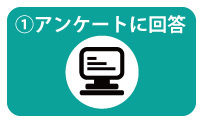 ①アンケートに回答